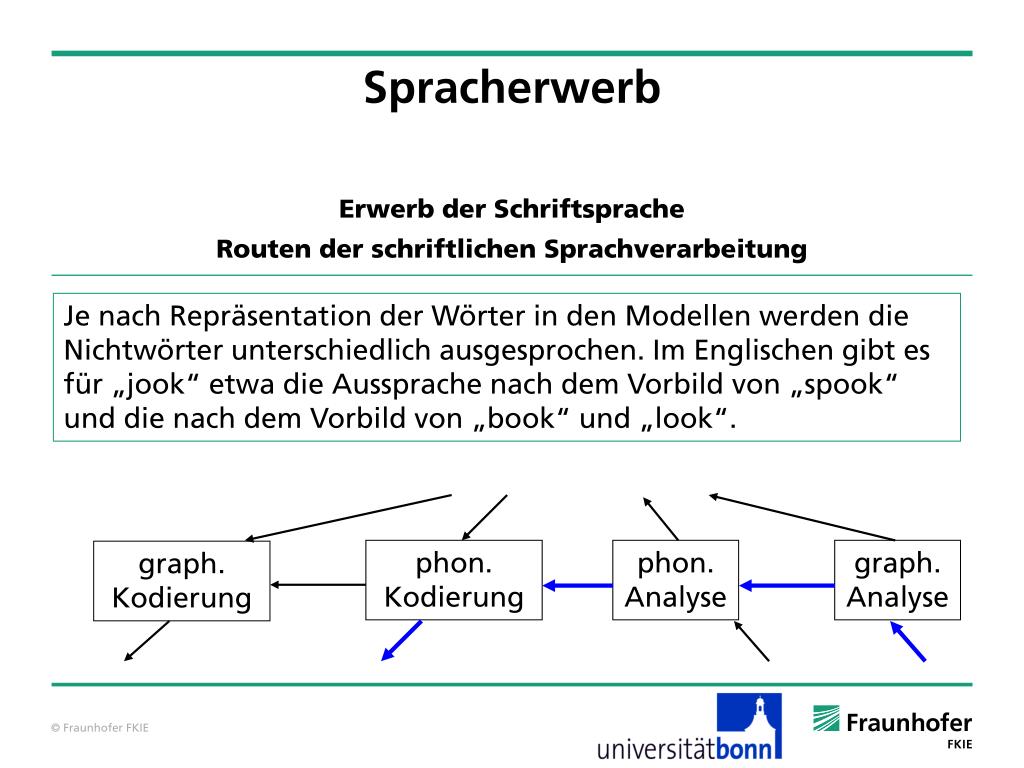 Spracherwerb

Erwerb der Schriftsprache

Routen der schriftlichen Sprachverarbeitung

Je nach Repräsentation der Wörter in den Modellen werden die Nichtwörter unterschiedlich ausgesprochen. Im Englischen gibt es für „jook“ etwa die Aussprache nach dem Vorbild von „spook“ und die nach dem Vorbild von „book“ und „look“.

graph. Kodierung

phon. Kodierung

phon. Analyse

graph. Analyse

© Fraunhofer FKIE

universitätbonn

Fraunhofer FKIE